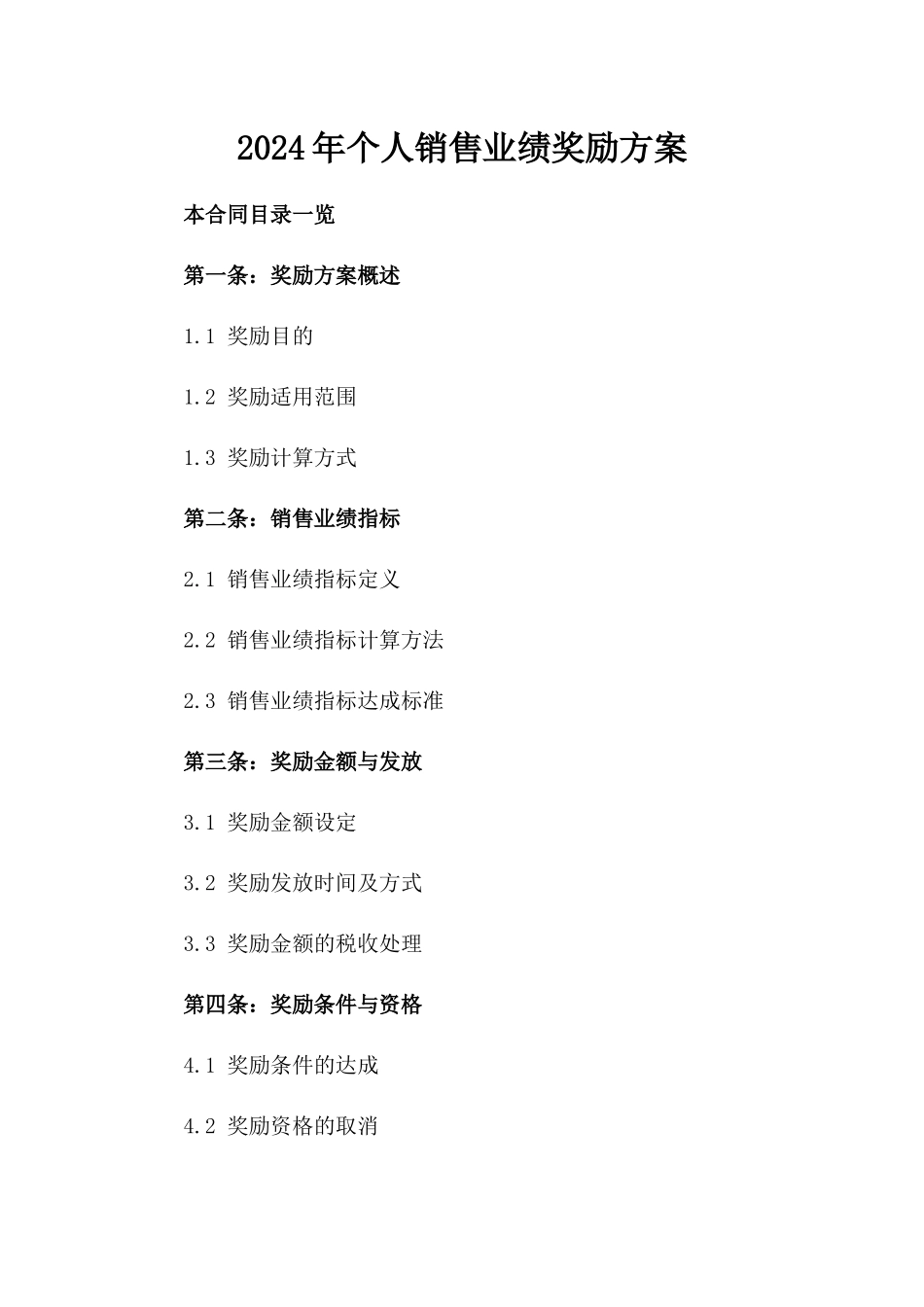 2024年个人销售业绩奖励方案

本合同目录一览

第一条：奖励方案概述

1.1 奖励目的

1.2 奖励适用范围

1.3 奖励计算方式

第二条：销售业绩指标

2.1 销售业绩指标定义

2.2 销售业绩指标计算方法

2.3 销售业绩指标达成标准

第三条：奖励金额与发放

3.1 奖励金额设定

3.2 奖励发放时间及方式

3.3 奖励金额的税收处理

第四条：奖励条件与资格

4.1 奖励条件的达成

4.2 奖励资格的取消